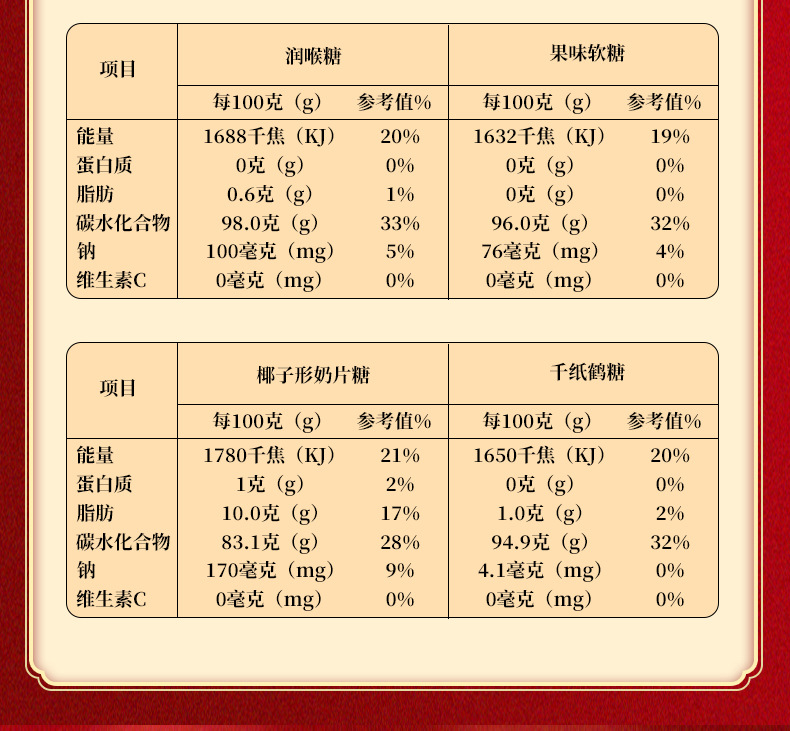 | 项目 | 润喉糖 | | 果味软糖 | |
|---|---|---|---|---|
| | 每100克（g） | 参考值% | 每100克（g） | 参考值% |
| 能量 | 1688千焦（KJ） | 20% | 1632千焦（KJ） | 19% |
| 蛋白质 | 0克（g） | 0% | 0克（g） | 0% |
| 脂肪 | 0.6克（g） | 1% | 0克（g） | 0% |
| 碳水化合物 | 98.0克（g） | 33% | 96.0克（g） | 32% |
| 钠 | 100毫克（mg） | 5% | 76毫克（mg） | 4% |
| 维生素C | 0毫克（mg） | 0% | 0毫克（mg） | 0% |

| 项目 | 椰子形奶片糖 | | 千纸鹤糖 | |
|---|---|---|---|---|
| | 每100克（g） | 参考值% | 每100克（g） | 参考值% |
| 能量 | 1780千焦（KJ） | 21% | 1650千焦（KJ） | 20% |
| 蛋白质 | 1克（g） | 2% | 0克（g） | 0% |
| 脂肪 | 10.0克（g） | 17% | 1.0克（g） | 2% |
| 碳水化合物 | 83.1克（g） | 28% | 94.9克（g） | 32% |
| 钠 | 170毫克（mg） | 9% | 4.1毫克（mg） | 0% |
| 维生素C | 0毫克（mg） | 0% | 0毫克（mg） | 0% |